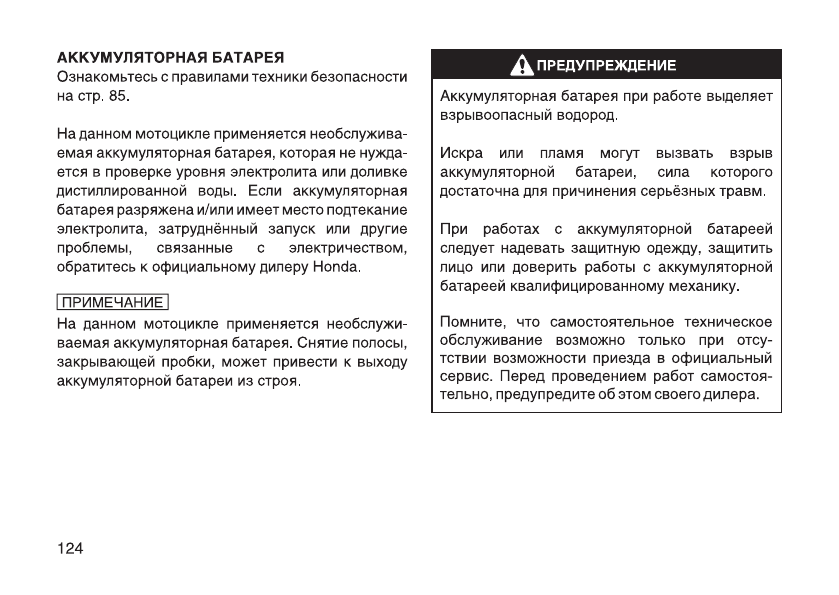 АККУМУЛЯТОРНАЯ БАТАРЕЯ
Ознакомьтесь с правилами техники безопасности на стр. 85.

На данном мотоцикле применяется необслуживаемая аккумуляторная батарея, которая не нуждается в проверке уровня электролита или доливке дистиллированной воды. Если аккумуляторная батарея разряжена и/или имеет место подтекание электролита, затруднённый запуск или другие проблемы, связанные с электричеством, обратитесь к официальному дилеру Honda.

ПРИМЕЧАНИЕ
На данном мотоцикле применяется необслуживаемая аккумуляторная батарея. Снятие полосы, закрывающей пробки, может привести к выходу аккумуляторной батареи из строя.

ПРЕДУПРЕЖДЕНИЕ
Аккумуляторная батарея при работе выделяет взрывоопасный водород.

Искра или пламя могут вызвать взрыв аккумуляторной батареи, сила которого достаточна для причинения серьёзных травм.

При работах с аккумуляторной батареей следует надевать защитную одежду, защитить лицо или доверить работы с аккумуляторной батареей квалифицированному механику.

Помните, что самостоятельное техническое обслуживание возможно только при отсутствии возможности приезда в официальный сервис. Перед проведением работ самостоятельно, предупредите об этом своего дилера.

124